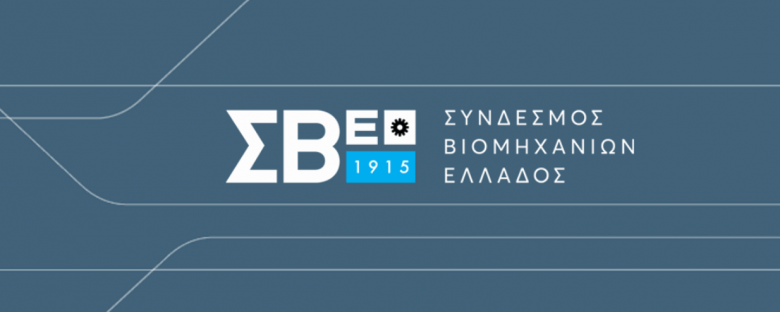 ΣΒΕ
1915
ΣΥΝΔΕΣΜΟΣ
ΒΙΟΜΗΧΑΝΙΩΝ
ΕΛΛΑΔΟΣ